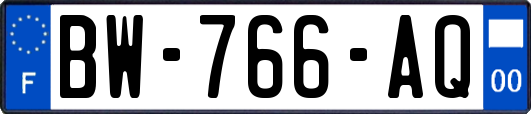 F
BW-766-AQ
00